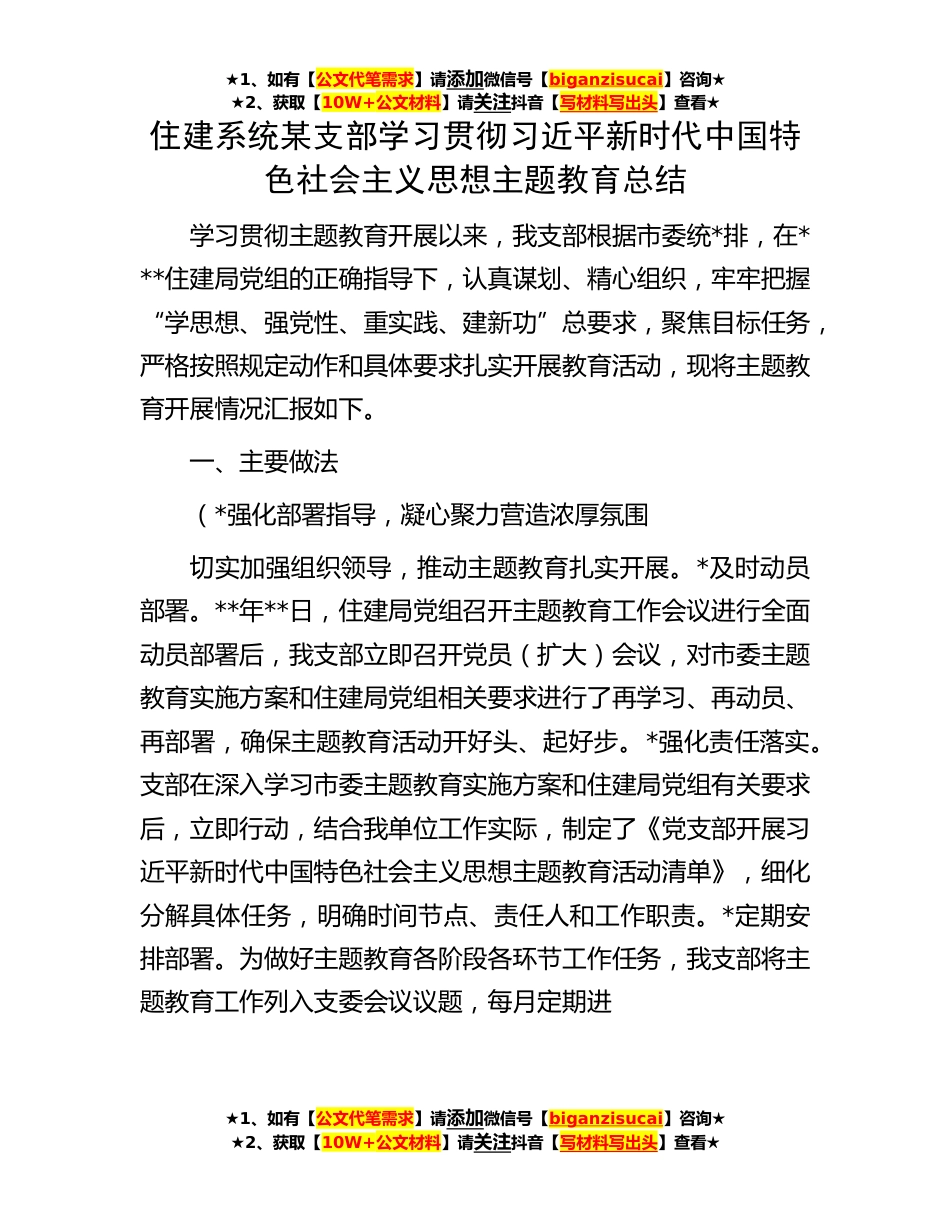 ★1、如有【公文代笔需求】请添加微信号【biganzisucai】咨询★
★2、获取【10W+公文材料】请关注抖音【写材料写出头】查看★

住建系统某支部学习贯彻习近平新时代中国特色社会主义思想主题教育总结

学习贯彻主题教育开展以来，我支部根据市委统*排，在***住建局党组的正确指导下，认真谋划、精心组织，牢牢把握“学思想、强党性、重实践、建新功”总要求，聚焦目标任务，严格按照规定动作和具体要求扎实开展教育活动，现将主题教育开展情况汇报如下。

一、主要做法

（*强化部署指导，凝心聚力营造浓厚氛围

切实加强组织领导，推动主题教育扎实开展。*及时动员部署。**年**日，住建局党组召开主题教育工作会议进行全面动员部署后，我支部立即召开党员（扩大）会议，对市委主题教育实施方案和住建局党组相关要求进行了再学习、再动员、再部署，确保主题教育活动开好头、起好步。*强化责任落实。支部在深入学习市委主题教育实施方案和住建局党组有关要求后，立即行动，结合我单位工作实际，制定了《党支部开展习近平新时代中国特色社会主义思想主题教育活动清单》，细化分解具体任务，明确时间节点、责任人和工作职责。*定期安排部署。为做好主题教育各阶段各环节工作任务，我支部将主题教育工作列入支委会议议题，每月定期进

★1、如有【公文代笔需求】请添加微信号【biganzisucai】咨询★
★2、获取【10W+公文材料】请关注抖音【写材料写出头】查看★